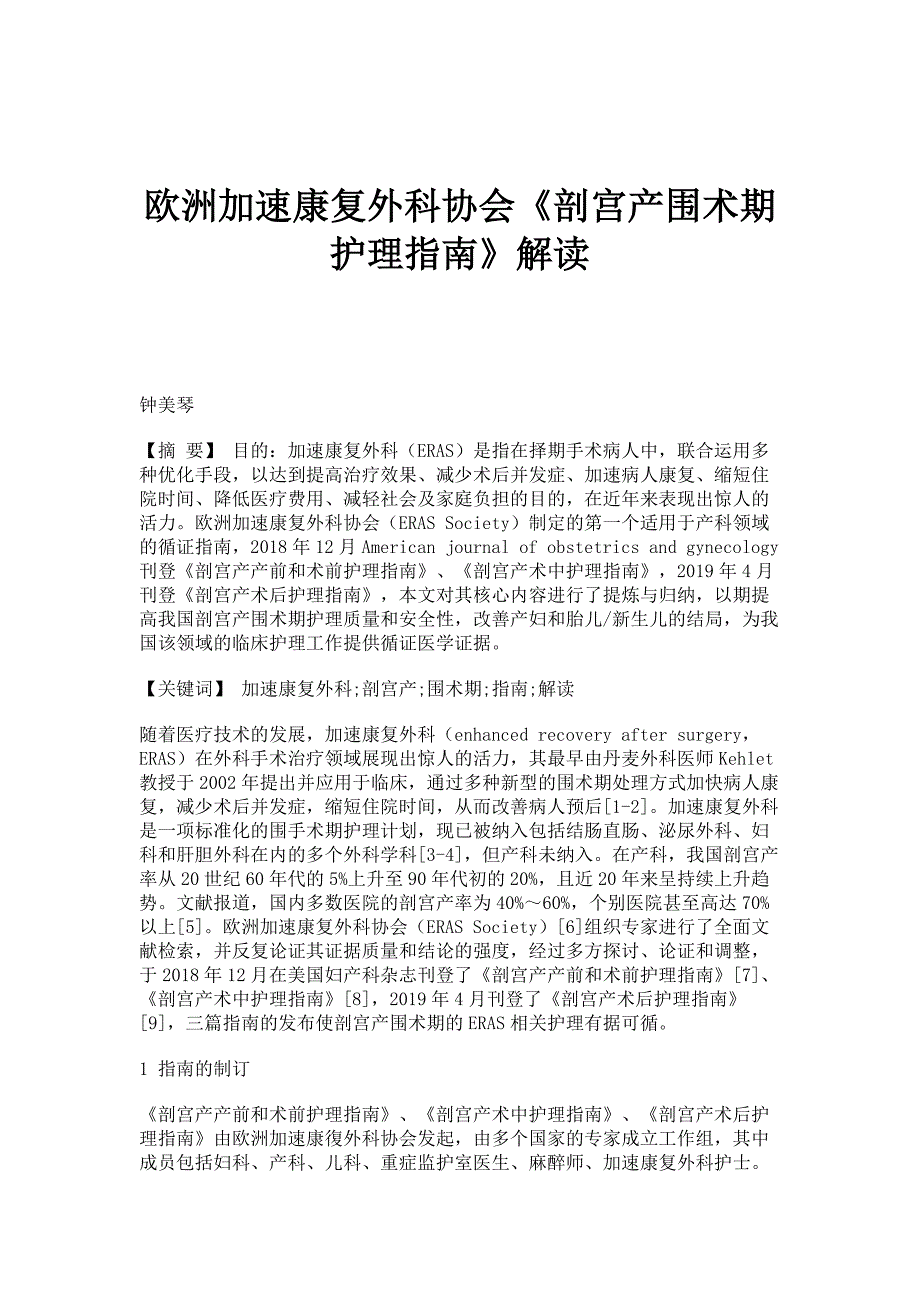 欧洲加速康复外科协会《剖宫产围术期护理指南》解读

钟美琴

【摘 要】 目的：加速康复外科（ERAS）是指在择期手术病人中，联合运用多种优化手段，以达到提高治疗效果、减少术后并发症、加速病人康复、缩短住院时间、降低医疗费用、减轻社会及家庭负担的目的，在近年来表现出惊人的活力。欧洲加速康复外科协会（ERAS Society）制定的第一个适用于产科领域的循证指南，2018 年 12 月 American journal of obstetrics and gynecology 刊登《剖宫产产前和术前护理指南》、《剖宫产术中护理指南》，2019 年 4 月刊登《剖宫产术后护理指南》，本文对其核心内容进行了提炼与归纳，以期提高我国剖宫产围术期护理质量和安全性，改善产妇和胎儿/新生儿的结局，为我国该领域的临床护理工作提供循证医学证据。

【关键词】 加速康复外科;剖宫产;围术期;指南;解读

随着医疗技术的发展，加速康复外科（enhanced recovery after surgery，ERAS）在外科手术治疗领域展现出惊人的活力，其最早由丹麦外科医师 Kehlet 教授于 2002 年提出并应用于临床，通过多种新型的围术期处理方式加快病人康复，减少术后并发症，缩短住院时间，从而改善病人预后[1-2]。加速康复外科是一项标准化的围手术期护理计划，现已被纳入包括结肠直肠、泌尿外科、妇科和肝胆外科在内的多个外科学科[3-4]，但产科未纳入。在产科，我国剖宫产率从 20 世纪 60 年代的 5%上升至 90 年代初的 20%，且近 20 年来呈持续上升趋势。文献报道，国内多数医院的剖宫产率为 40%～60%，个别医院甚至高达 70%以上[5]。欧洲加速康复外科协会（ERAS Society）[6]组织专家进行了全面文献检索，并反复论证其证据质量和结论的强度，经过多方探讨、论证和调整，于 2018 年 12 月在美国妇产科杂志刊登了《剖宫产产前和术前护理指南》[7]、《剖宫产术中护理指南》[8]，2019 年 4 月刊登了《剖宫产术后护理指南》[9]，三篇指南的发布使剖宫产围术期的 ERAS 相关护理有据可循。

1 指南的制订

《剖宫产产前和术前护理指南》、《剖宫产术中护理指南》、《剖宫产术后护理指南》由欧洲加速康復外科协会发起，由多个国家的专家成立工作组，其中成员包括妇科、产科、儿科、重症监护室医生、麻醉师、加速康复外科护士。